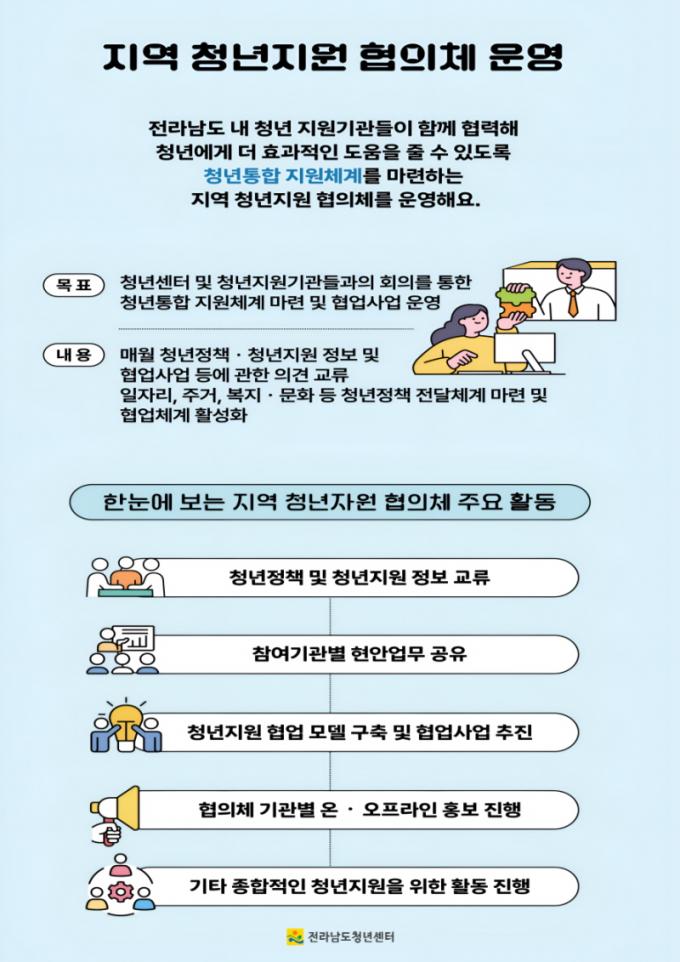 지역 청년지원 협의체 운영

전라남도 내 청년 지원기관들이 함께 협력해 청년에게 더 효과적인 도움을 줄 수 있도록 청년통합 지원체계를 마련하는 지역 청년지원 협의체를 운영해요.

목 표 청년센터 및 청년지원기관들과의 회의를 통한 청년통합 지원체계 마련 및 협업사업 운영

내 용 매월 청년정책 · 청년지원 정보 및 협업사업 등에 관한 의견 교류
일자리, 주거, 복지 · 문화 등 청년정책 전달체계 마련 및 협업체계 활성화

한눈에 보는 지역 청년자원 협의체 주요 활동

청년정책 및 청년지원 정보 교류

참여기관별 현안업무 공유

청년지원 협업 모델 구축 및 협업사업 추진

협의체 기관별 온 · 오프라인 홍보 진행

기타 종합적인 청년지원을 위한 활동 진행

전라남도청년센터